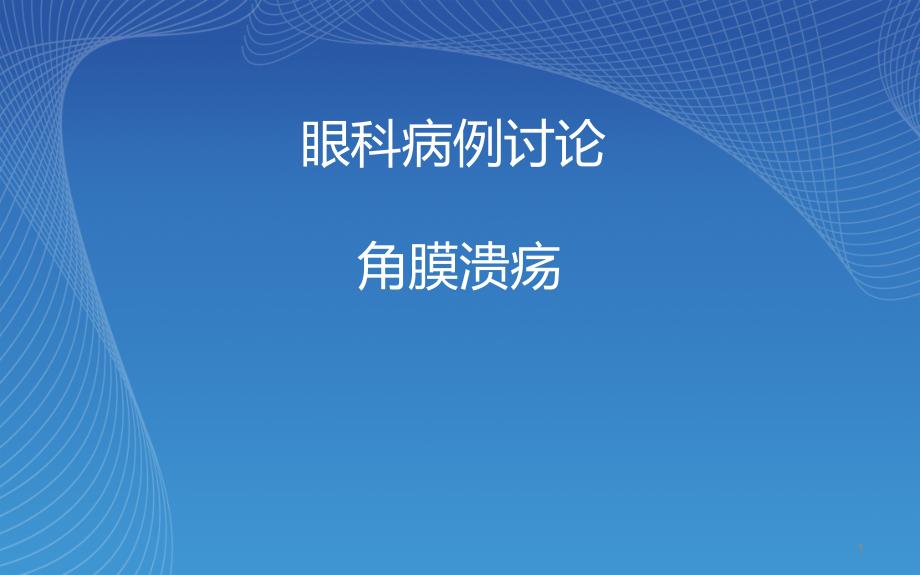 眼科病例讨论

角膜溃疡

1